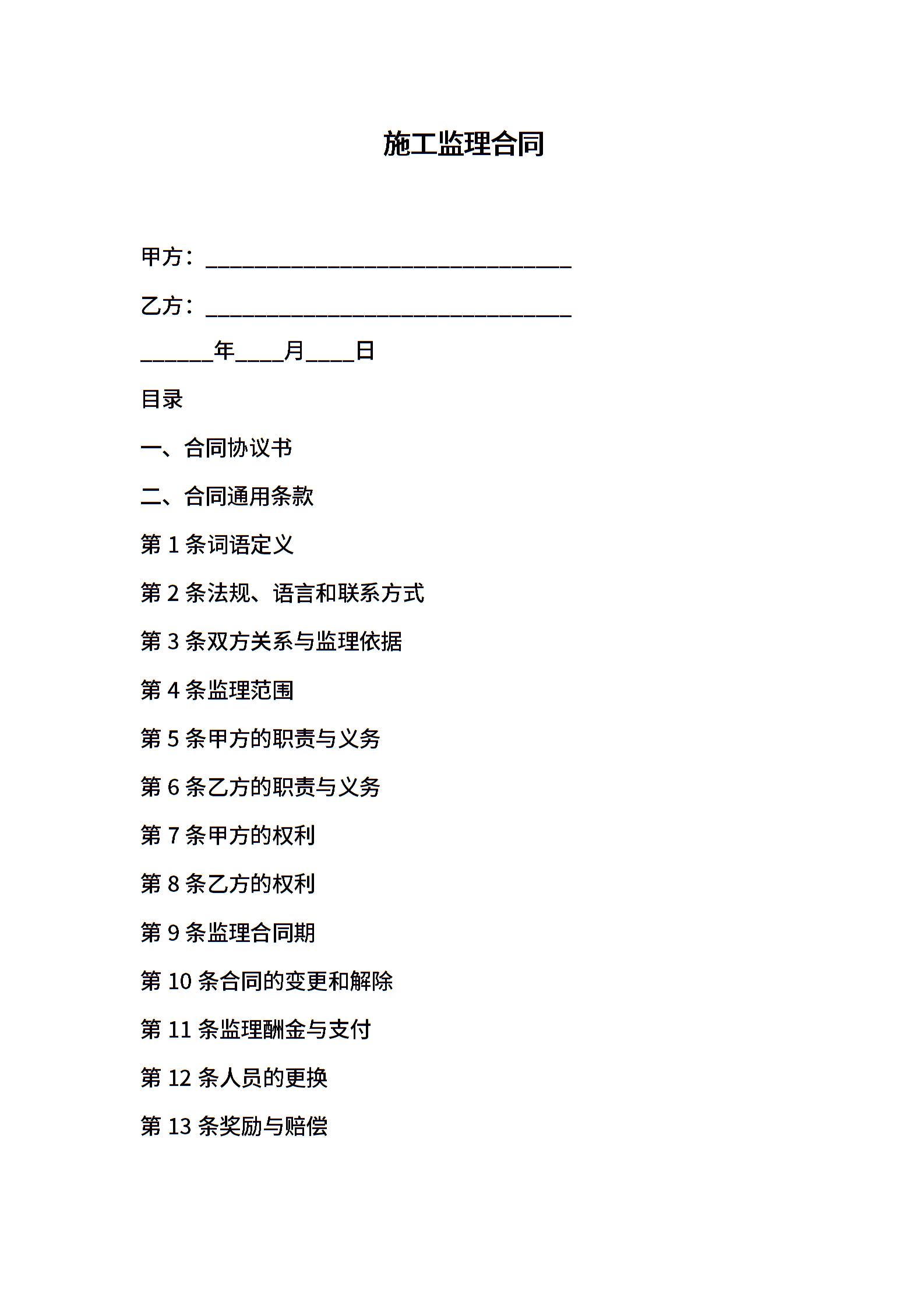 施工监理合同

甲方：______________________________

乙方：______________________________

______年____月____日

目录

一、合同协议书

二、合同通用条款

第 1 条词语定义

第 2 条法规、语言和联系方式

第 3 条双方关系与监理依据

第 4 条监理范围

第 5 条甲方的职责与义务

第 6 条乙方的职责与义务

第 7 条甲方的权利

第 8 条乙方的权利

第 9 条监理合同期

第 10 条合同的变更和解除

第 11 条监理酬金与支付

第 12 条人员的更换

第 13 条奖励与赔偿